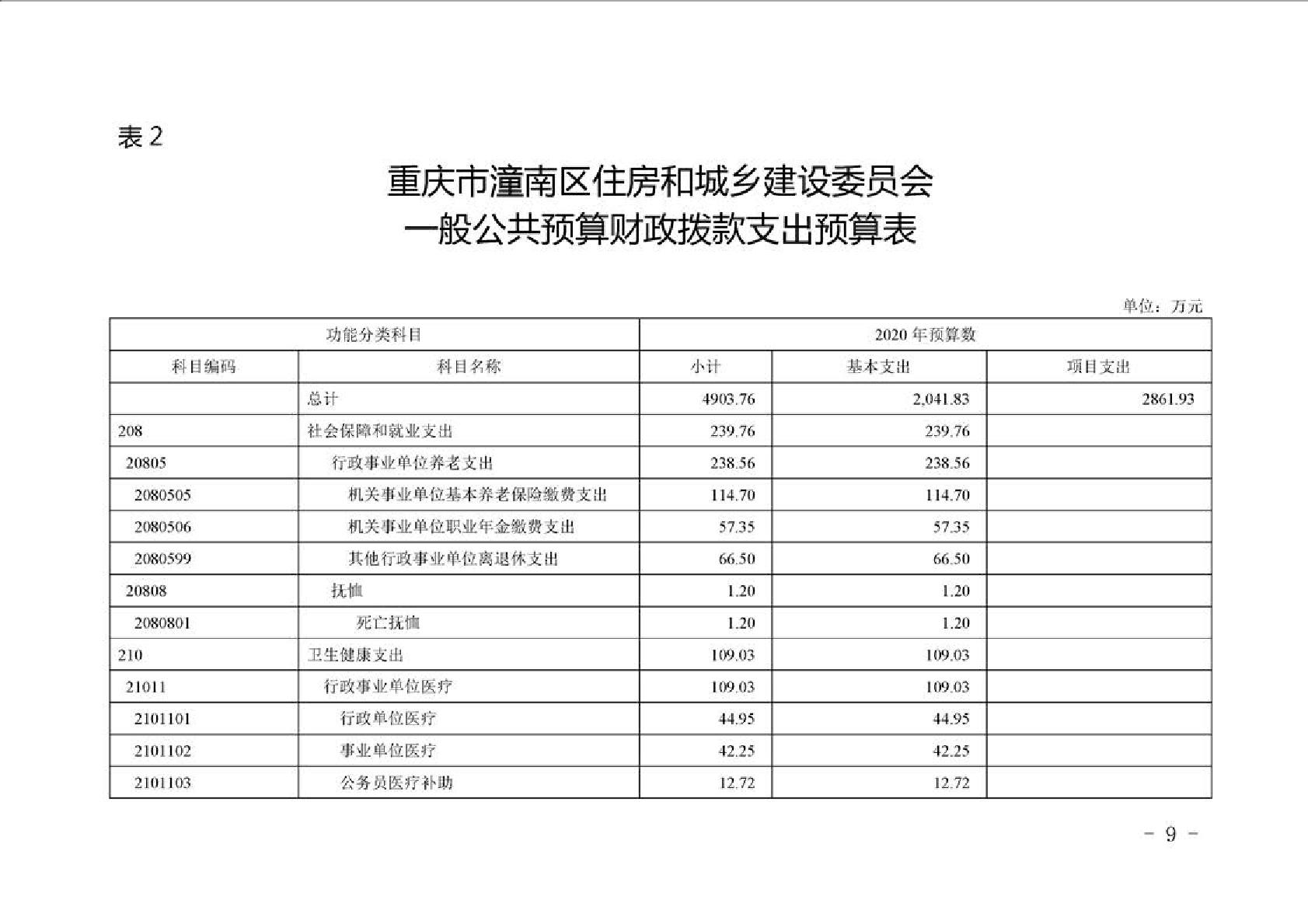 表 2

重庆市潼南区住房和城乡建设委员会
一般公共预算财政拨款支出预算表

单位：万元

| 功能分类科目 | | 2020 年预算数 | | |
|---|---|---|---|---|
| 科目编码 | 科目名称 | 小计 | 基本支出 | 项目支出 |
| | 总计 | 4903.76 | 2,041.83 | 2861.93 |
| 208 | 社会保障和就业支出 | 239.76 | 239.76 | |
| 20805 | 行政事业单位养老支出 | 238.56 | 238.56 | |
| 2080505 | 机关事业单位基本养老保险缴费支出 | 114.70 | 114.70 | |
| 2080506 | 机关事业单位职业年金缴费支出 | 57.35 | 57.35 | |
| 2080599 | 其他行政事业单位离退休支出 | 66.50 | 66.50 | |
| 20808 | 抚恤 | 1.20 | 1.20 | |
| 2080801 | 死亡抚恤 | 1.20 | 1.20 | |
| 210 | 卫生健康支出 | 109.03 | 109.03 | |
| 21011 | 行政事业单位医疗 | 109.03 | 109.03 | |
| 2101101 | 行政单位医疗 | 44.95 | 44.95 | |
| 2101102 | 事业单位医疗 | 42.25 | 42.25 | |
| 2101103 | 公务员医疗补助 | 12.72 | 12.72 | |

- 9 -